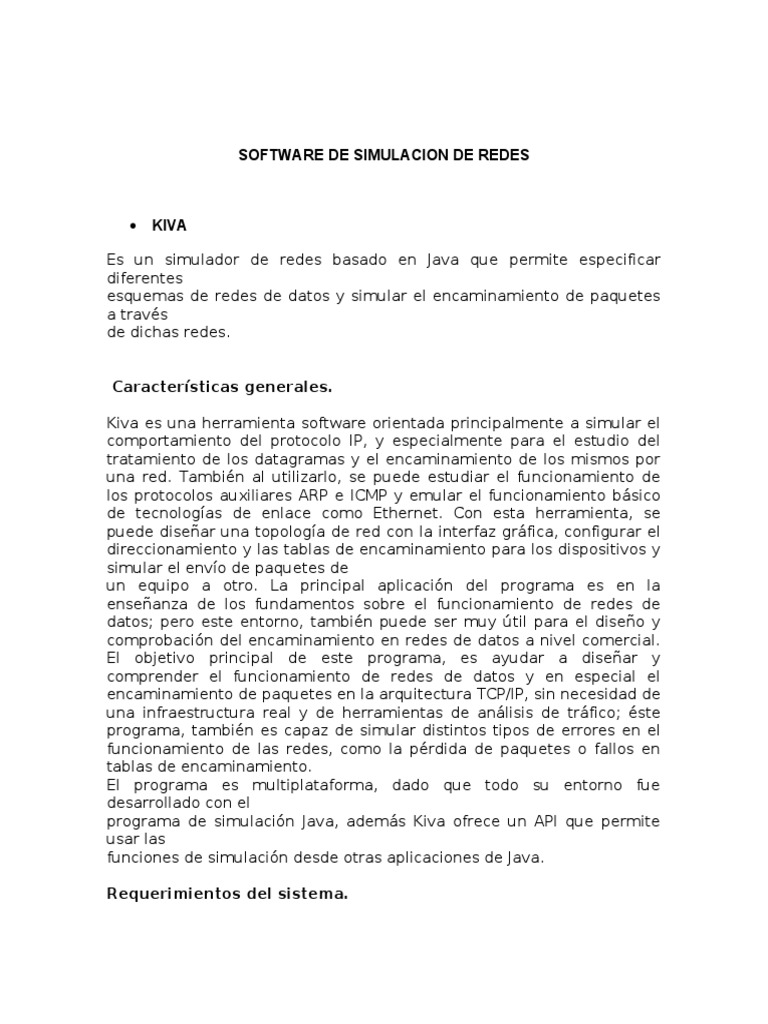 SOFTWARE DE SIMULACION DE REDES

• KIVA

Es un simulador de redes basado en Java que permite especificar diferentes
esquemas de redes de datos y simular el encaminamiento de paquetes a través
de dichas redes.

Características generales.

Kiva es una herramienta software orientada principalmente a simular el comportamiento del protocolo IP, y especialmente para el estudio del tratamiento de los datagramas y el encaminamiento de los mismos por una red. También al utilizarlo, se puede estudiar el funcionamiento de los protocolos auxiliares ARP e ICMP y emular el funcionamiento básico de tecnologías de enlace como Ethernet. Con esta herramienta, se puede diseñar una topología de red con la interfaz gráfica, configurar el direccionamiento y las tablas de encaminamiento para los dispositivos y simular el envío de paquetes de
un equipo a otro. La principal aplicación del programa es en la enseñanza de los fundamentos sobre el funcionamiento de redes de datos; pero este entorno, también puede ser muy útil para el diseño y comprobación del encaminamiento en redes de datos a nivel comercial.
El objetivo principal de este programa, es ayudar a diseñar y comprender el funcionamiento de redes de datos y en especial el encaminamiento de paquetes en la arquitectura TCP/IP, sin necesidad de una infraestructura real y de herramientas de análisis de tráfico; éste programa, también es capaz de simular distintos tipos de errores en el funcionamiento de las redes, como la pérdida de paquetes o fallos en tablas de encaminamiento.
El programa es multiplataforma, dado que todo su entorno fue desarrollado con el
programa de simulación Java, además Kiva ofrece un API que permite usar las
funciones de simulación desde otras aplicaciones de Java.

Requerimientos del sistema.